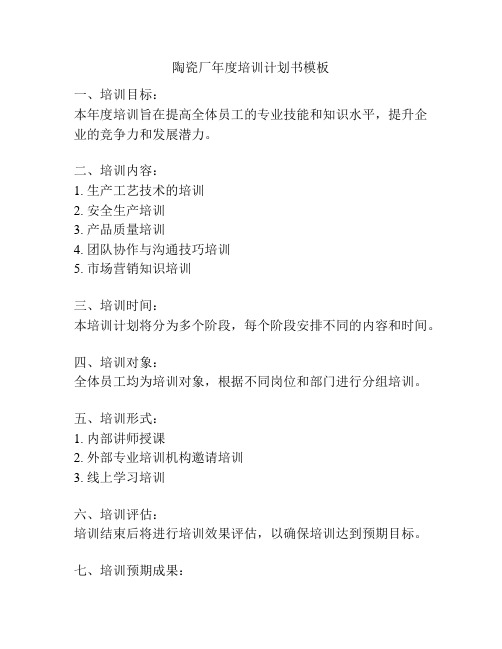 陶瓷厂年度培训计划书模板

一、培训目标：
本年度培训旨在提高全体员工的专业技能和知识水平，提升企业的竞争力和发展潜力。

二、培训内容：
1. 生产工艺技术的培训
2. 安全生产培训
3. 产品质量培训
4. 团队协作与沟通技巧培训
5. 市场营销知识培训

三、培训时间：
本培训计划将分为多个阶段，每个阶段安排不同的内容和时间。

四、培训对象：
全体员工均为培训对象，根据不同岗位和部门进行分组培训。

五、培训形式：
1. 内部讲师授课
2. 外部专业培训机构邀请培训
3. 线上学习培训

六、培训评估：
培训结束后将进行培训效果评估，以确保培训达到预期目标。

七、培训预期成果：